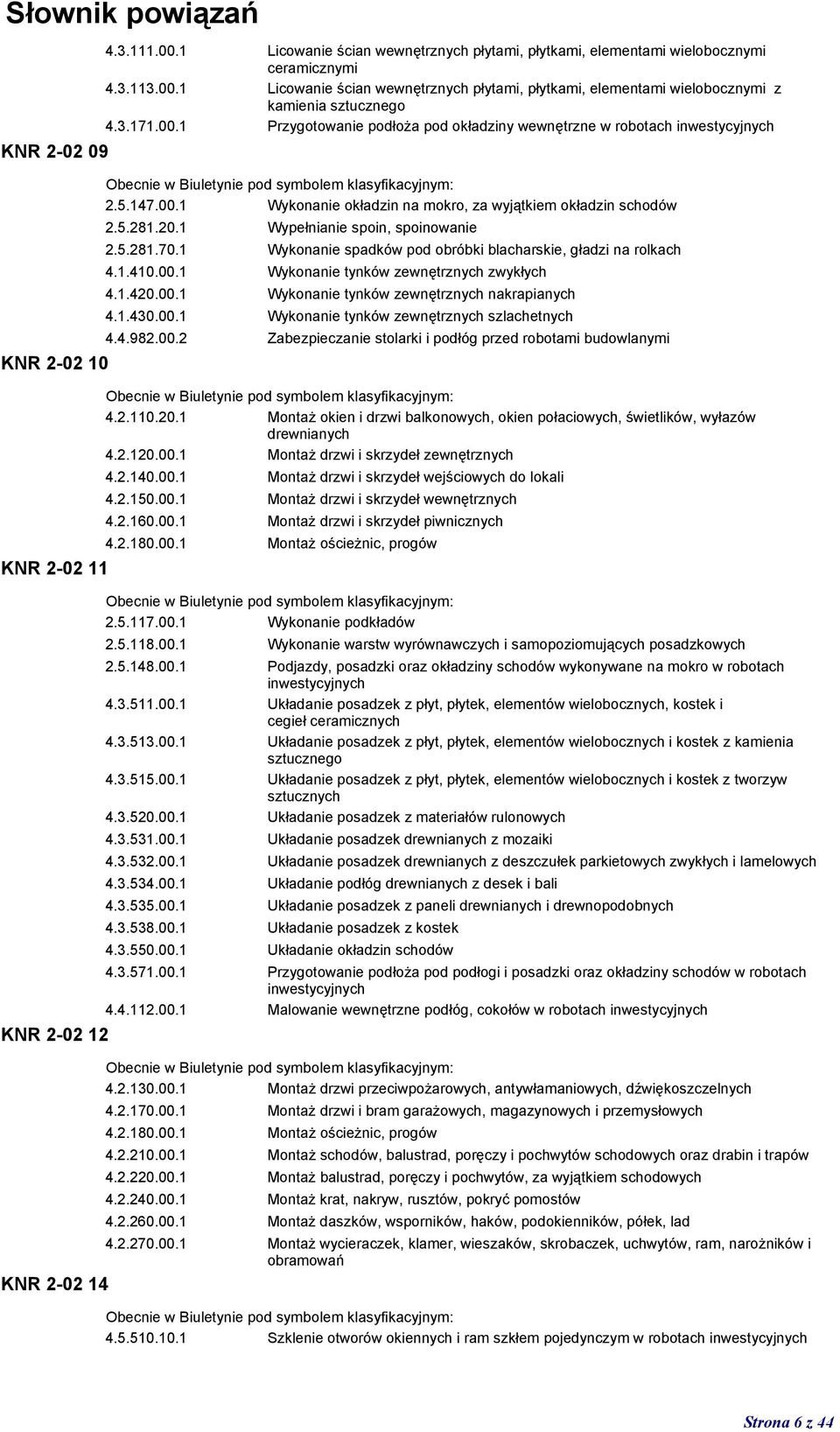 Słownik powiązań

4.3.111.00.1 Licowanie ścian wewnętrznych płytami, płytkami, elementami wielobocznymi ceramicznymi
4.3.113.00.1 Licowanie ścian wewnętrznych płytami, płytkami, elementami wielobocznymi z kamienia sztucznego
4.3.171.00.1 Przygotowanie podłoża pod okładziny wewnętrzne w robotach inwestycyjnych

KNR 2-02 09

Obecnie w Biuletynie pod symbolem klasyfikacyjnym:
2.5.147.00.1 Wykonanie okładzin na mokro, za wyjątkiem okładzin schodów
2.5.281.20.1 Wypełnianie spoin, spoinowanie
2.5.281.70.1 Wykonanie spadków pod obróbki blacharskie, gładzi na rolkach
4.1.410.00.1 Wykonanie tynków zewnętrznych zwykłych
4.1.420.00.1 Wykonanie tynków zewnętrznych nakrapianych
4.1.430.00.1 Wykonanie tynków zewnętrznych szlachetnych
4.4.982.00.2 Zabezpieczanie stolarki i podłóg przed robotami budowlanymi

KNR 2-02 10

Obecnie w Biuletynie pod symbolem klasyfikacyjnym:
4.2.110.20.1 Montaż okien i drzwi balkonowych, okien połaciowych, świetlików, wyłazów drewnianych
4.2.120.00.1 Montaż drzwi i skrzydeł zewnętrznych
4.2.140.00.1 Montaż drzwi i skrzydeł wejściowych do lokali
4.2.150.00.1 Montaż drzwi i skrzydeł wewnętrznych
4.2.160.00.1 Montaż drzwi i skrzydeł piwnicznych
4.2.180.00.1 Montaż ościeżnic, progów

KNR 2-02 11

Obecnie w Biuletynie pod symbolem klasyfikacyjnym:
2.5.117.00.1 Wykonanie podkładów
2.5.118.00.1 Wykonanie warstw wyrównawczych i samopoziomujących posadzkowych
2.5.148.00.1 Podjazdy, posadzki oraz okładziny schodów wykonywane na mokro w robotach inwestycyjnych
4.3.511.00.1 Układanie posadzek z płyt, płytek, elementów wielobocznych, kostek i cegieł ceramicznych
4.3.513.00.1 Układanie posadzek z płyt, płytek, elementów wielobocznych i kostek z kamienia sztucznego
4.3.515.00.1 Układanie posadzek z płyt, płytek, elementów wielobocznych i kostek z tworzyw sztucznych
4.3.520.00.1 Układanie posadzek z materiałów rulonowych
4.3.531.00.1 Układanie posadzek drewnianych z mozaiki
4.3.532.00.1 Układanie posadzek drewnianych z deszczułek parkietowych zwykłych i lamelowych
4.3.534.00.1 Układanie podłóg drewnianych z desek i bali
4.3.535.00.1 Układanie posadzek z paneli drewnianych i drewnopodobnych
4.3.538.00.1 Układanie posadzek z kostek
4.3.550.00.1 Układanie okładzin schodów
4.3.571.00.1 Przygotowanie podłoża pod podłogi i posadzki oraz okładziny schodów w robotach inwestycyjnych
4.4.112.00.1 Malowanie wewnętrzne podłóg, cokołów w robotach inwestycyjnych

KNR 2-02 12

Obecnie w Biuletynie pod symbolem klasyfikacyjnym:
4.2.130.00.1 Montaż drzwi przeciwpożarowych, antywłamaniowych, dźwiękoszczelnych
4.2.170.00.1 Montaż drzwi i bram garażowych, magazynowych i przemysłowych
4.2.180.00.1 Montaż ościeżnic, progów
4.2.210.00.1 Montaż schodów, balustrad, poręczy i pochwytów schodowych oraz drabin i trapów
4.2.220.00.1 Montaż balustrad, poręczy i pochwytów, za wyjątkiem schodowych
4.2.240.00.1 Montaż krat, nakryw, rusztów, pokryć pomostów
4.2.260.00.1 Montaż daszków, wsporników, haków, podokienników, półek, lad
4.2.270.00.1 Montaż wycieraczek, klamer, wieszaków, skrobaczek, uchwytów, ram, narożników i obramowań

KNR 2-02 14

Obecnie w Biuletynie pod symbolem klasyfikacyjnym:
4.5.510.10.1 Szklenie otworów okiennych i ram szkłem pojedynczym w robotach inwestycyjnych

Strona 6 z 44